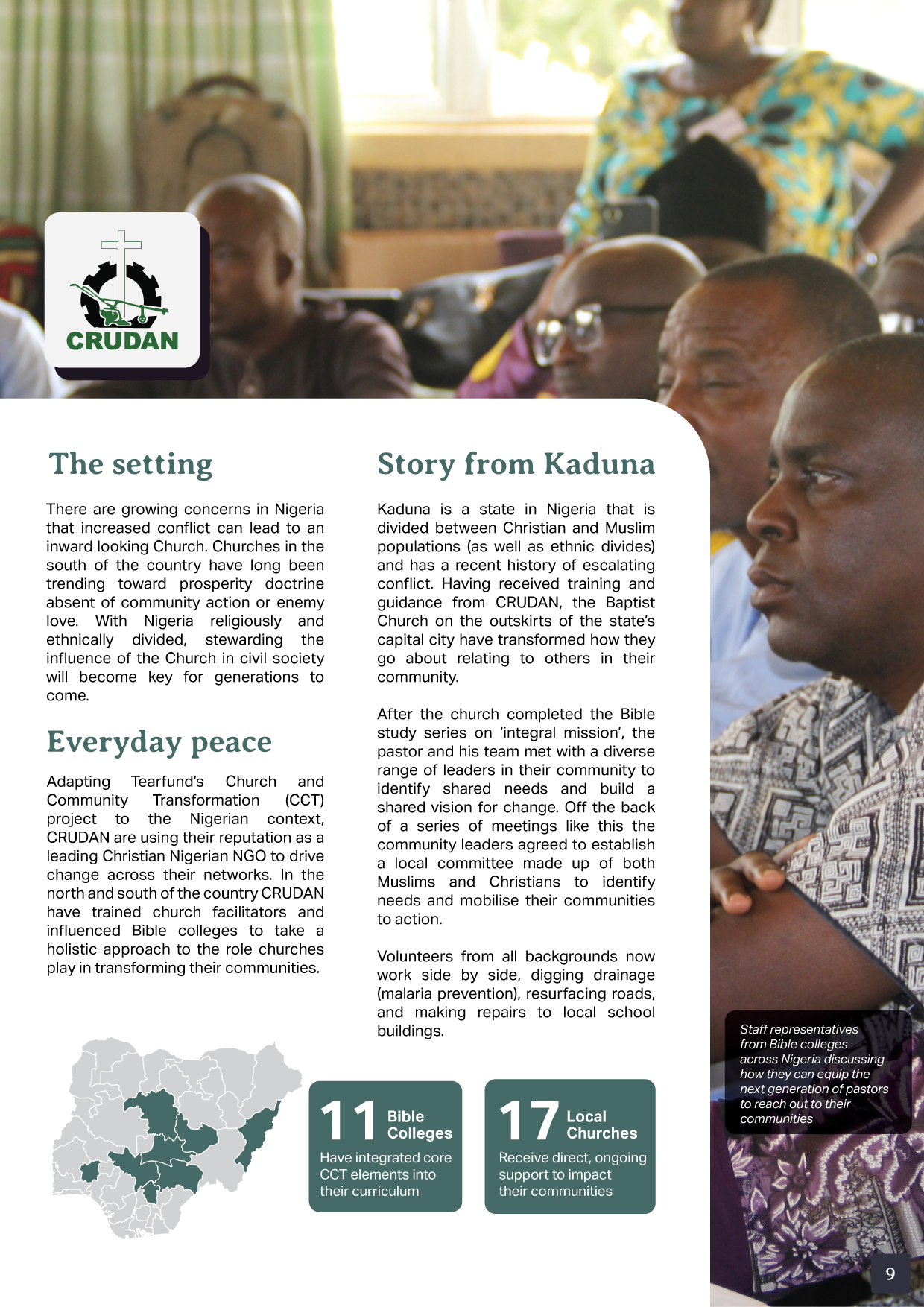 CRUDAN

The setting

There are growing concerns in Nigeria that increased conflict can lead to an inward looking Church. Churches in the south of the country have long been trending toward prosperity doctrine absent of community action or enemy love. With Nigeria religiously and ethnically divided, stewarding the influence of the Church in civil society will become key for generations to come.

Everyday peace

Adapting Tearfund's Church and Community Transformation (CCT) project to the Nigerian context, CRUDAN are using their reputation as a leading Christian Nigerian NGO to drive change across their networks. In the north and south of the country CRUDAN have trained church facilitators and influenced Bible colleges to take a holistic approach to the role churches play in transforming their communities.

Story from Kaduna

Kaduna is a state in Nigeria that is divided between Christian and Muslim populations (as well as ethnic divides) and has a recent history of escalating conflict. Having received training and guidance from CRUDAN, the Baptist Church on the outskirts of the state's capital city have transformed how they go about relating to others in their community.

After the church completed the Bible study series on 'integral mission', the pastor and his team met with a diverse range of leaders in their community to identify shared needs and build a shared vision for change. Off the back of a series of meetings like this the community leaders agreed to establish a local committee made up of both Muslims and Christians to identify needs and mobilise their communities to action.

Volunteers from all backgrounds now work side by side, digging drainage (malaria prevention), resurfacing roads, and making repairs to local school buildings.

11 Bible Colleges
Have integrated core CCT elements into their curriculum

17 Local Churches
Receive direct, ongoing support to impact their communities

Staff representatives from Bible colleges across Nigeria discussing how they can equip the next generation of pastors to reach out to their communities

9